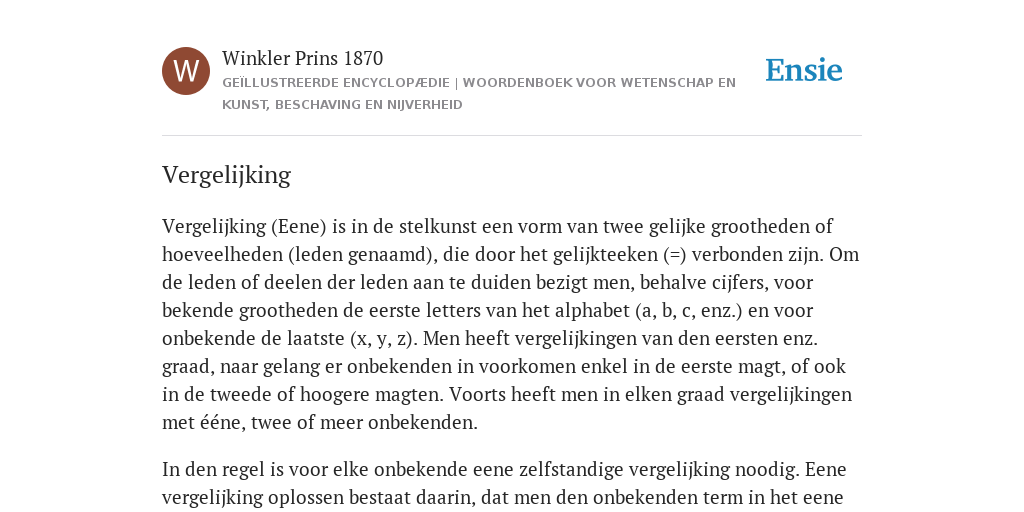 W

Winkler Prins 1870

GEÏLLUSTREERDE ENCYCLOPÆDIE | WOORDENBOEK VOOR WETENSCHAP EN KUNST, BESCHAVING EN NIJVERHEID

Ensie

Vergelijking

Vergelijking (Eene) is in de stelkunst een vorm van twee gelijke grootheden of hoeveelheden (leden genaamd), die door het gelijkteeken (=) verbonden zijn. Om de leden of deelen der leden aan te duiden bezigt men, behalve cijfers, voor bekende grootheden de eerste letters van het alphabet (a, b, c, enz.) en voor onbekende de laatste (x, y, z). Men heeft vergelijkingen van den eersten enz. graad, naar gelang er onbekenden in voorkomen enkel in de eerste magt, of ook in de tweede of hoogere magten. Voorts heeft men in elken graad vergelijkingen met ééne, twee of meer onbekenden.

In den regel is voor elke onbekende eene zelfstandige vergelijking noodig. Eene vergelijking oplossen bestaat daarin, dat men den onbekenden term in het eene